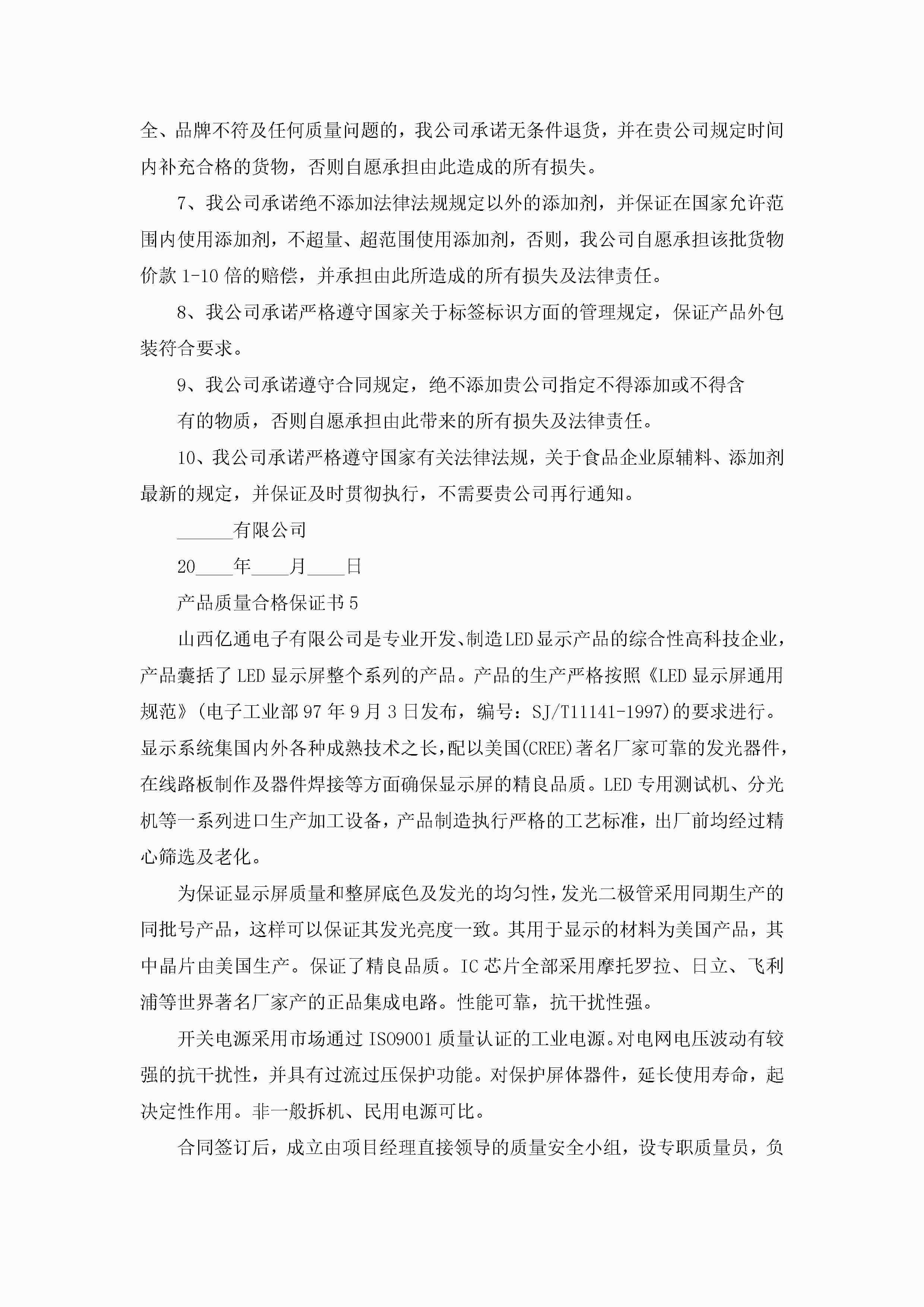 全、品牌不符及任何质量问题的，我公司承诺无条件退货，并在贵公司规定时间内补充合格的货物，否则自愿承担由此造成的所有损失。

7、我公司承诺绝不添加法律法规规定以外的添加剂，并保证在国家允许范围内使用添加剂，不超量、超范围使用添加剂，否则，我公司自愿承担该批货物价款 1-10 倍的赔偿，并承担由此所造成的所有损失及法律责任。

8、我公司承诺严格遵守国家关于标签标识方面的管理规定，保证产品外包装符合要求。

9、我公司承诺遵守合同规定，绝不添加贵公司指定不得添加或不得含

有的物质，否则自愿承担由此带来的所有损失及法律责任。

10、我公司承诺严格遵守国家有关法律法规，关于食品企业原辅料、添加剂最新的规定，并保证及时贯彻执行，不需要贵公司再行通知。

______有限公司

20____年____月____日

产品质量合格保证书 5

山西亿通电子有限公司是专业开发、制造LED显示产品的综合性高科技企业，产品囊括了 LED 显示屏整个系列的产品。产品的生产严格按照《LED 显示屏通用规范》(电子工业部 97 年 9 月 3 日发布，编号：SJ/T11141-1997)的要求进行。显示系统集国内外各种成熟技术之长，配以美国(CREE)著名厂家可靠的发光器件，在线路板制作及器件焊接等方面确保显示屏的精良品质。LED 专用测试机、分光机等一系列进口生产加工设备，产品制造执行严格的工艺标准，出厂前均经过精心筛选及老化。

为保证显示屏质量和整屏底色及发光的均匀性，发光二极管采用同期生产的同批号产品，这样可以保证其发光亮度一致。其用于显示的材料为美国产品，其中晶片由美国生产。保证了精良品质。IC 芯片全部采用摩托罗拉、日立、飞利浦等世界著名厂家产的正品集成电路。性能可靠，抗干扰性强。

开关电源采用市场通过 ISO9001 质量认证的工业电源。对电网电压波动有较强的抗干扰性，并具有过流过压保护功能。对保护屏体器件，延长使用寿命，起决定性作用。非一般拆机、民用电源可比。

合同签订后，成立由项目经理直接领导的质量安全小组，设专职质量员，负